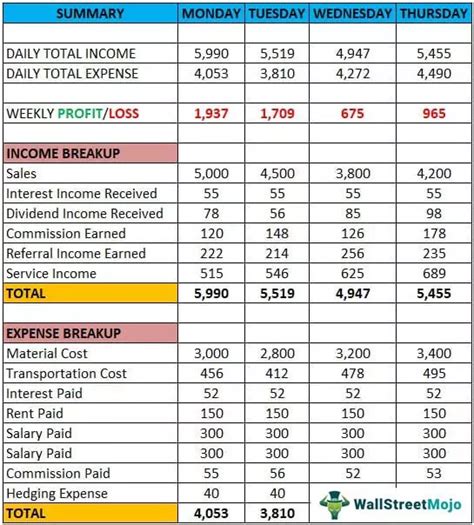 | SUMMARY | MONDAY | TUESDAY | WEDNESDAY | THURSDAY |
|---|---|---|---|---|
| | | | | |
| DAILY TOTAL INCOME | 5,990 | 5,519 | 4,947 | 5,455 |
| DAILY TOTAL EXPENSE | 4,053 | 3,810 | 4,272 | 4,490 |
| | | | | |
| WEEKLY PROFIT/LOSS | 1,937 | 1,709 | 675 | 965 |
| | | | | |
| INCOME BREAKUP | | | | |
| Sales | 5,000 | 4,500 | 3,800 | 4,200 |
| Interest Income Received | 55 | 55 | 55 | 55 |
| Dividend Income Received | 78 | 56 | 85 | 98 |
| Commission Earned | 120 | 148 | 126 | 178 |
| Referral Income Earned | 222 | 214 | 256 | 235 |
| Service Income | 515 | 546 | 625 | 689 |
| TOTAL | 5,990 | 5,519 | 4,947 | 5,455 |
| | | | | |
| EXPENSE BREAKUP | | | | |
| Material Cost | 3,000 | 2,800 | 3,200 | 3,400 |
| Transportation Cost | 456 | 412 | 478 | 495 |
| Interest Paid | 52 | 52 | 52 | 52 |
| Rent Paid | 150 | 150 | 150 | 150 |
| Salary Paid | 300 | 300 | 300 | 300 |
| Salary Paid | 300 | 300 | 300 | 300 |
| Commission Paid | 55 | 56 | 52 | 53 |
| Hedging Expense | 40 | 40 | | |
| TOTAL | 4,053 | 3,810 | | |

WallStreetMojo